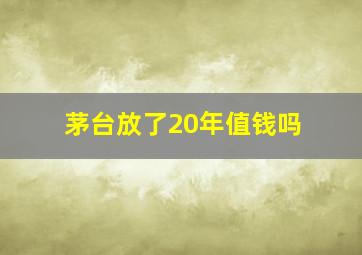 茅台放了20年值钱吗